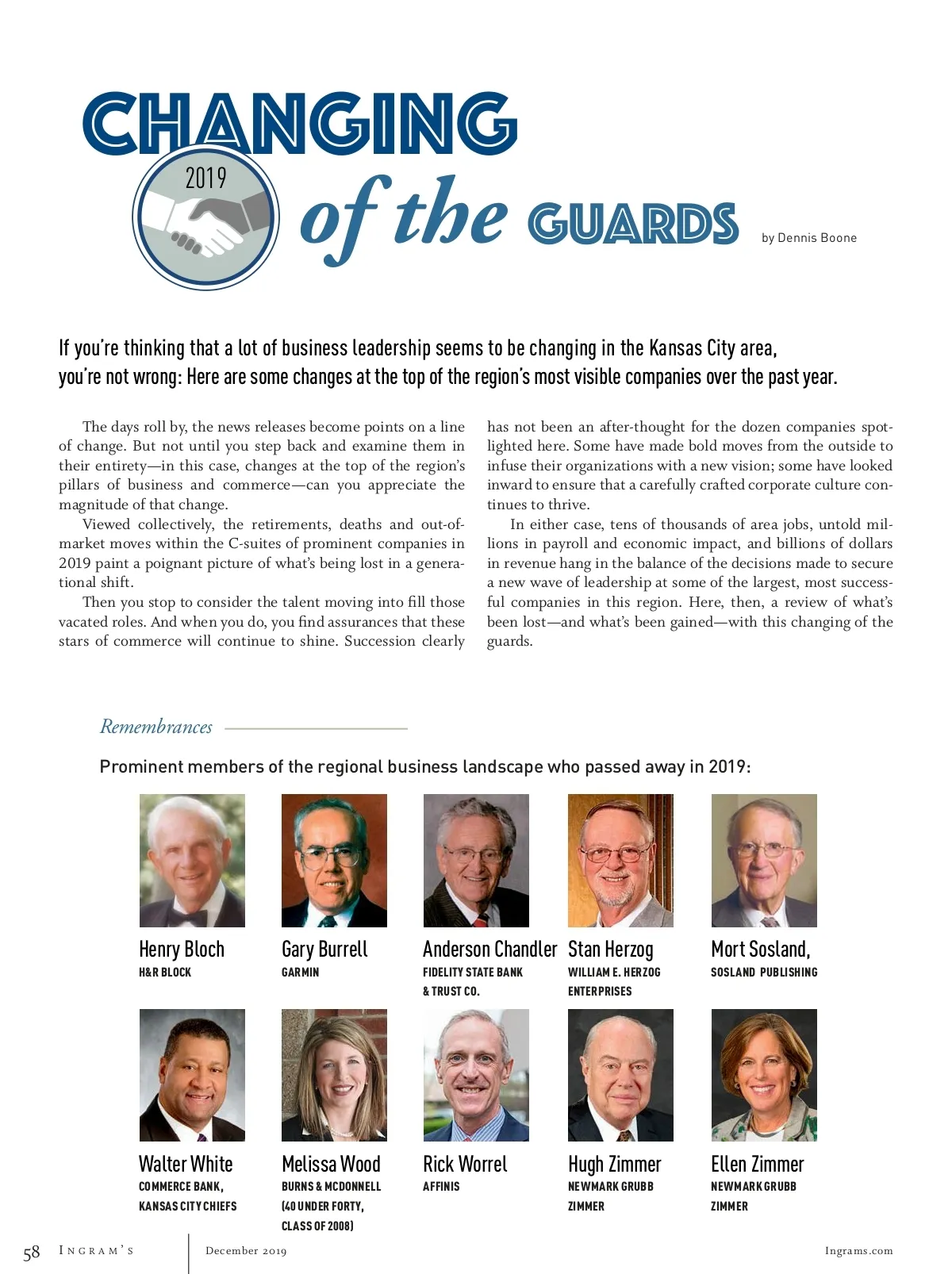 CHANGING
2019
of the GUARDS

by Dennis Boone

If you're thinking that a lot of business leadership seems to be changing in the Kansas City area, you're not wrong: Here are some changes at the top of the region's most visible companies over the past year.

The days roll by, the news releases become points on a line of change. But not until you step back and examine them in their entirety—in this case, changes at the top of the region's pillars of business and commerce—can you appreciate the magnitude of that change.

Viewed collectively, the retirements, deaths and out-of-market moves within the C-suites of prominent companies in 2019 paint a poignant picture of what's being lost in a generational shift.

Then you stop to consider the talent moving into fill those vacated roles. And when you do, you find assurances that these stars of commerce will continue to shine. Succession clearly has not been an after-thought for the dozen companies spotlighted here. Some have made bold moves from the outside to infuse their organizations with a new vision; some have looked inward to ensure that a carefully crafted corporate culture continues to thrive.

In either case, tens of thousands of area jobs, untold millions in payroll and economic impact, and billions of dollars in revenue hang in the balance of the decisions made to secure a new wave of leadership at some of the largest, most successful companies in this region. Here, then, a review of what's been lost—and what's been gained—with this changing of the guards.

Remembrances

Prominent members of the regional business landscape who passed away in 2019:

Henry Bloch
H&R BLOCK

Gary Burrell
GARMIN

Anderson Chandler
FIDELITY STATE BANK & TRUST CO.

Stan Herzog
WILLIAM E. HERZOG ENTERPRISES

Mort Sosland,
SOSLAND PUBLISHING

Walter White
COMMERCE BANK, KANSAS CITY CHIEFS

Melissa Wood
BURNS & MCDONNELL (40 UNDER FORTY, CLASS OF 2008)

Rick Worrel
AFFINIS

Hugh Zimmer
NEWMARK GRUBB ZIMMER

Ellen Zimmer
NEWMARK GRUBB ZIMMER

58 INGRAM'S December 2019 Ingrams.com